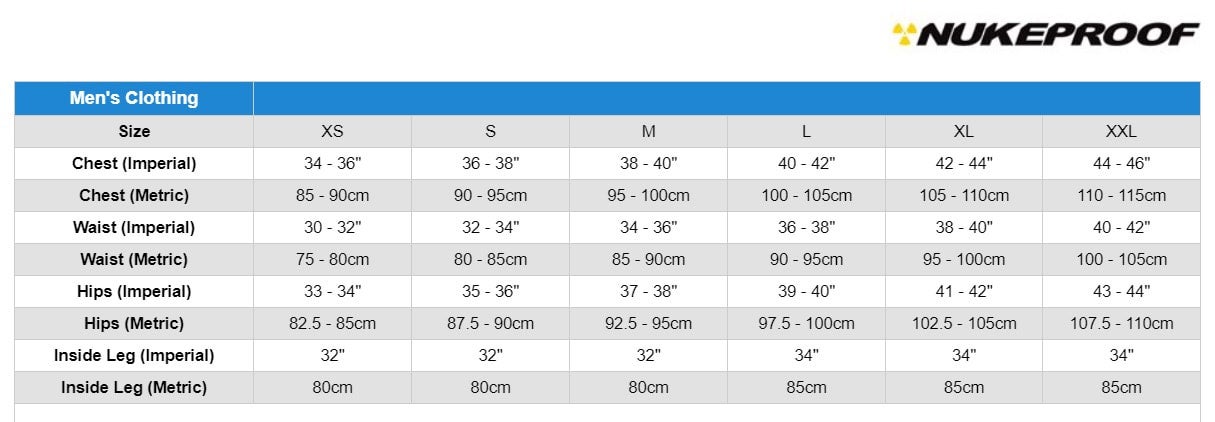 NUKEPROOF

| Men's Clothing | | | | | | |
|---|---|---|---|---|---|---|
| Size | XS | S | M | L | XL | XXL |
| Chest (Imperial) | 34 - 36" | 36 - 38" | 38 - 40" | 40 - 42" | 42 - 44" | 44 - 46" |
| Chest (Metric) | 85 - 90cm | 90 - 95cm | 95 - 100cm | 100 - 105cm | 105 - 110cm | 110 - 115cm |
| Waist (Imperial) | 30 - 32" | 32 - 34" | 34 - 36" | 36 - 38" | 38 - 40" | 40 - 42" |
| Waist (Metric) | 75 - 80cm | 80 - 85cm | 85 - 90cm | 90 - 95cm | 95 - 100cm | 100 - 105cm |
| Hips (Imperial) | 33 - 34" | 35 - 36" | 37 - 38" | 39 - 40" | 41 - 42" | 43 - 44" |
| Hips (Metric) | 82.5 - 85cm | 87.5 - 90cm | 92.5 - 95cm | 97.5 - 100cm | 102.5 - 105cm | 107.5 - 110cm |
| Inside Leg (Imperial) | 32" | 32" | 32" | 34" | 34" | 34" |
| Inside Leg (Metric) | 80cm | 80cm | 80cm | 85cm | 85cm | 85cm |